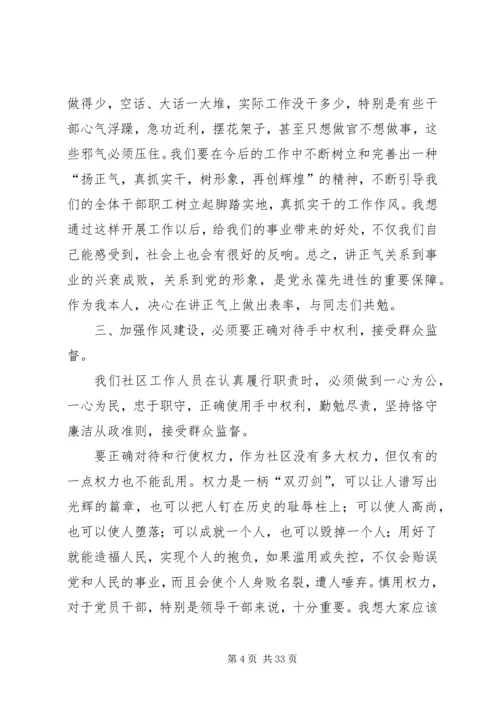 做得少，空话、大话一大堆，实际工作没干多少，特别是有些干部心气浮躁，急功近利，摆花架子，甚至只想做官不想做事，这些邪气必须压住。我们要在今后的工作中不断树立和完善出一种“扬正气，真抓实干，树形象，再创辉煌”的精神，不断引导我们的全体干部职工树立起脚踏实地，真抓实干的工作作风。我想通过这样开展工作以后，给我们的事业带来的好处，不仅我们自己能感受到，社会上也会有很好的反响。总之，讲正气关系到事业的兴衰成败，关系到党的形象，是党永葆先进性的重要保障。作为我本人，决心在讲正气上做出表率，与同志们共勉。

三、加强作风建设，必须要正确对待手中权利，接受群众监督。

我们社区工作人员在认真履行职责时，必须做到一心为公，一心为民，忠于职守，正确使用手中权利，勤勉尽责，坚持恪守廉洁从政准则，接受群众监督。

要正确对待和行使权力，作为社区没有多大权力，但仅有的一点权力也不能乱用。权力是一柄“双刃剑”，可以让人谱写出光辉的篇章，也可以把人钉在历史的耻辱柱上；可以使人高尚，也可以使人堕落；可以成就一个人，也可以毁掉一个人；用好了就能造福人民，实现个人的抱负，如果滥用或失控，不仅会贻误党和人民的事业，而且会使个人身败名裂，遭人唾弃。慎用权力，对于党员干部，特别是领导干部来说，十分重要。我想大家应该

第 4 页 共 33 页